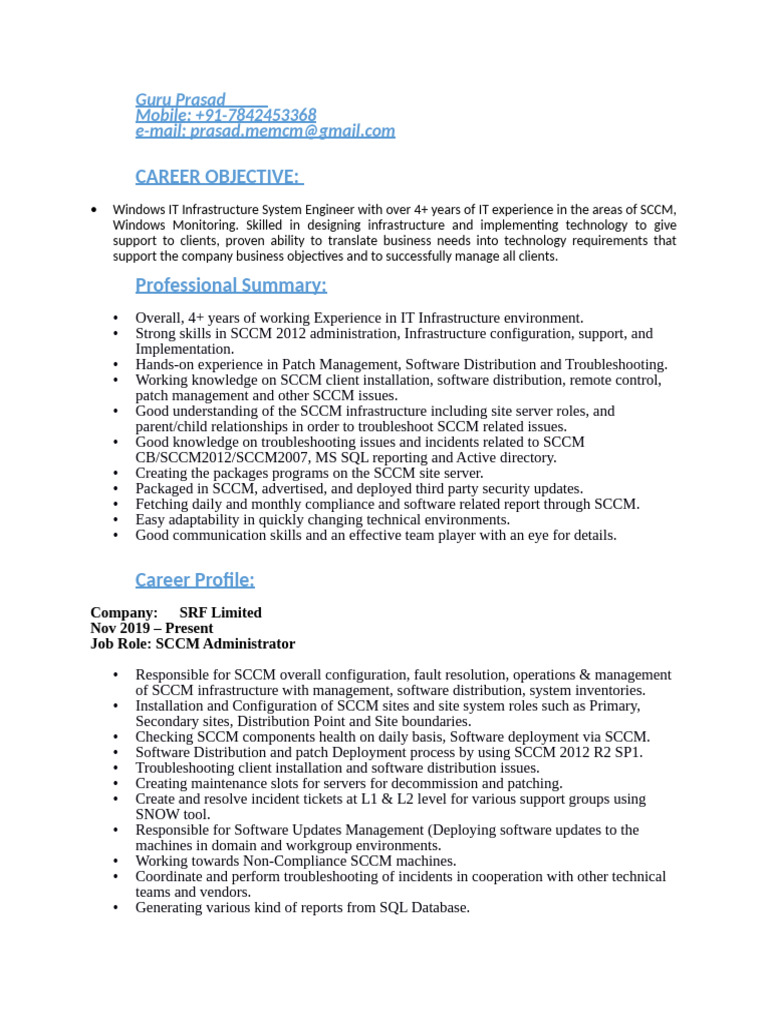 Guru Prasad
Mobile: +91-7842453368
e-mail: prasad.memcm@gmail.com

CAREER OBJECTIVE:

• Windows IT Infrastructure System Engineer with over 4+ years of IT experience in the areas of SCCM, Windows Monitoring. Skilled in designing infrastructure and implementing technology to give support to clients, proven ability to translate business needs into technology requirements that support the company business objectives and to successfully manage all clients.

Professional Summary:

• Overall, 4+ years of working Experience in IT Infrastructure environment.
• Strong skills in SCCM 2012 administration, Infrastructure configuration, support, and Implementation.
• Hands-on experience in Patch Management, Software Distribution and Troubleshooting.
• Working knowledge on SCCM client installation, software distribution, remote control, patch management and other SCCM issues.
• Good understanding of the SCCM infrastructure including site server roles, and parent/child relationships in order to troubleshoot SCCM related issues.
• Good knowledge on troubleshooting issues and incidents related to SCCM CB/SCCM2012/SCCM2007, MS SQL reporting and Active directory.
• Creating the packages programs on the SCCM site server.
• Packaged in SCCM, advertised, and deployed third party security updates.
• Fetching daily and monthly compliance and software related report through SCCM.
• Easy adaptability in quickly changing technical environments.
• Good communication skills and an effective team player with an eye for details.

Career Profile:

Company: SRF Limited
Nov 2019 – Present
Job Role: SCCM Administrator

• Responsible for SCCM overall configuration, fault resolution, operations & management of SCCM infrastructure with management, software distribution, system inventories.
• Installation and Configuration of SCCM sites and site system roles such as Primary, Secondary sites, Distribution Point and Site boundaries.
• Checking SCCM components health on daily basis, Software deployment via SCCM.
• Software Distribution and patch Deployment process by using SCCM 2012 R2 SP1.
• Troubleshooting client installation and software distribution issues.
• Creating maintenance slots for servers for decommission and patching.
• Create and resolve incident tickets at L1 & L2 level for various support groups using SNOW tool.
• Responsible for Software Updates Management (Deploying software updates to the machines in domain and workgroup environments.
• Working towards Non-Compliance SCCM machines.
• Coordinate and perform troubleshooting of incidents in cooperation with other technical teams and vendors.
• Generating various kind of reports from SQL Database.